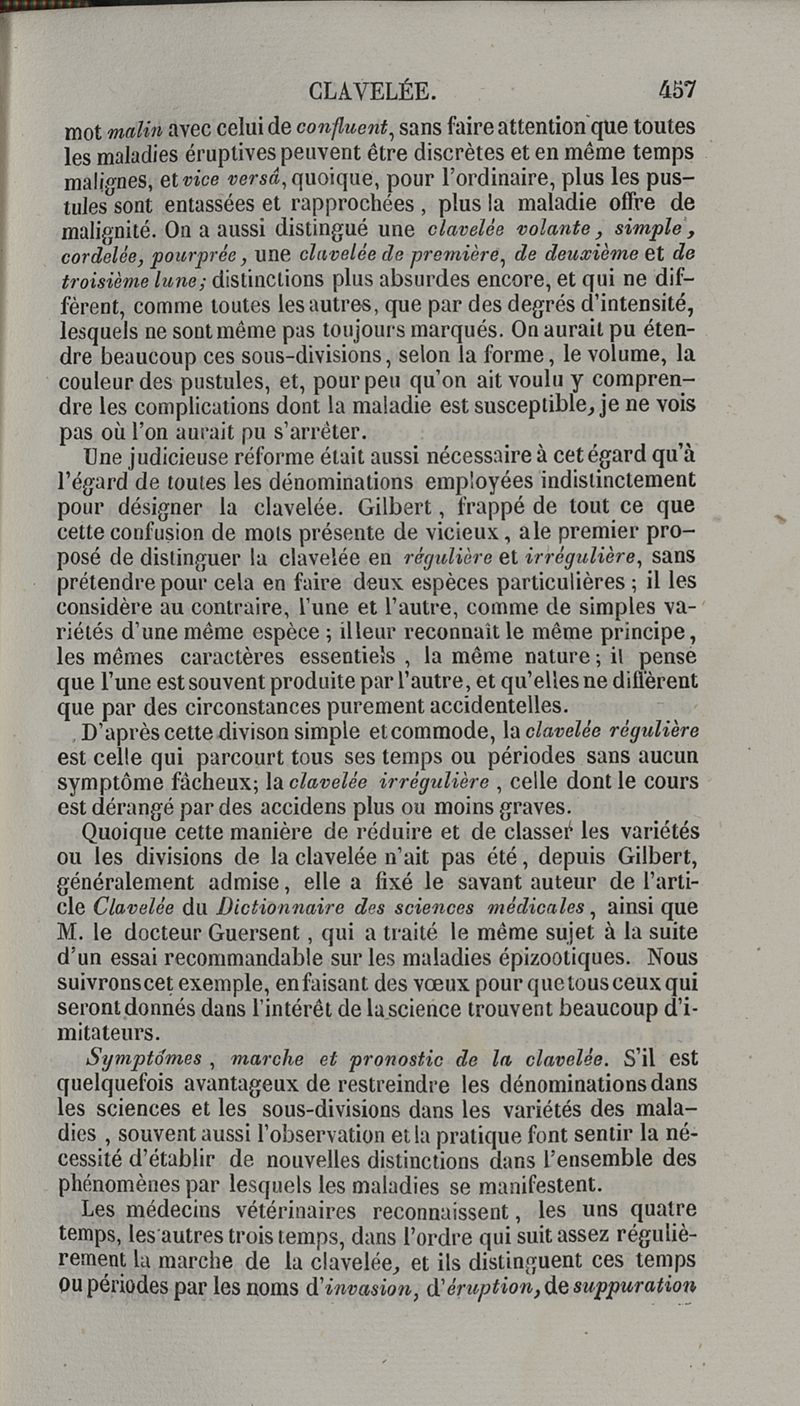 CLAVELÉE. 457

mot malin avec celui de confluent, sans faire attention que toutes les maladies éruptives peuvent être discrètes et en même temps malignes, et vice versâ, quoique, pour l'ordinaire, plus les pustules sont entassées et rapprochées, plus la maladie offre de malignité. On a aussi distingué une clavelée volante, simple, cordelée, pourprée, une clavelée de première, de deuxième et de troisième lune; distinctions plus absurdes encore, et qui ne diffèrent, comme toutes les autres, que par des degrés d'intensité, lesquels ne sont même pas toujours marqués. On aurait pu étendre beaucoup ces sous-divisions, selon la forme, le volume, la couleur des pustules, et, pour peu qu'on ait voulu y comprendre les complications dont la maladie est susceptible, je ne vois pas où l'on aurait pu s'arrêter.

Une judicieuse réforme était aussi nécessaire à cet égard qu'à l'égard de toutes les dénominations employées indistinctement pour désigner la clavelée. Gilbert, frappé de tout ce que cette confusion de mots présente de vicieux, a le premier proposé de distinguer la clavelée en régulière et irrégulière, sans prétendre pour cela en faire deux espèces particulières; il les considère au contraire, l'une et l'autre, comme de simples variétés d'une même espèce; il leur reconnaît le même principe, les mêmes caractères essentiels, la même nature; il pense que l'une est souvent produite par l'autre, et qu'elles ne diffèrent que par des circonstances purement accidentelles.

D'après cette divison simple et commode, la clavelée régulière est celle qui parcourt tous ses temps ou périodes sans aucun symptôme fâcheux; la clavelée irrégulière, celle dont le cours est dérangé par des accidens plus ou moins graves.

Quoique cette manière de réduire et de classer les variétés ou les divisions de la clavelée n'ait pas été, depuis Gilbert, généralement admise, elle a fixé le savant auteur de l'article Clavelée du Dictionnaire des sciences médicales, ainsi que M. le docteur Guersent, qui a traité le même sujet à la suite d'un essai recommandable sur les maladies épizootiques. Nous suivrons cet exemple, en faisant des vœux pour que tous ceux qui seront donnés dans l'intérêt de la science trouvent beaucoup d'imitateurs.

Symptômes, marche et pronostic de la clavelée. S'il est quelquefois avantageux de restreindre les dénominations dans les sciences et les sous-divisions dans les variétés des maladies, souvent aussi l'observation et la pratique font sentir la nécessité d'établir de nouvelles distinctions dans l'ensemble des phénomènes par lesquels les maladies se manifestent.

Les médecins vétérinaires reconnaissent, les uns quatre temps, les autres trois temps, dans l'ordre qui suit assez régulièrement la marche de la clavelée, et ils distinguent ces temps ou périodes par les noms d'invasion, d'éruption, de suppuration